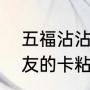 五福沾沾
友的卡粘